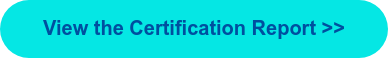 View the Certification Report >>